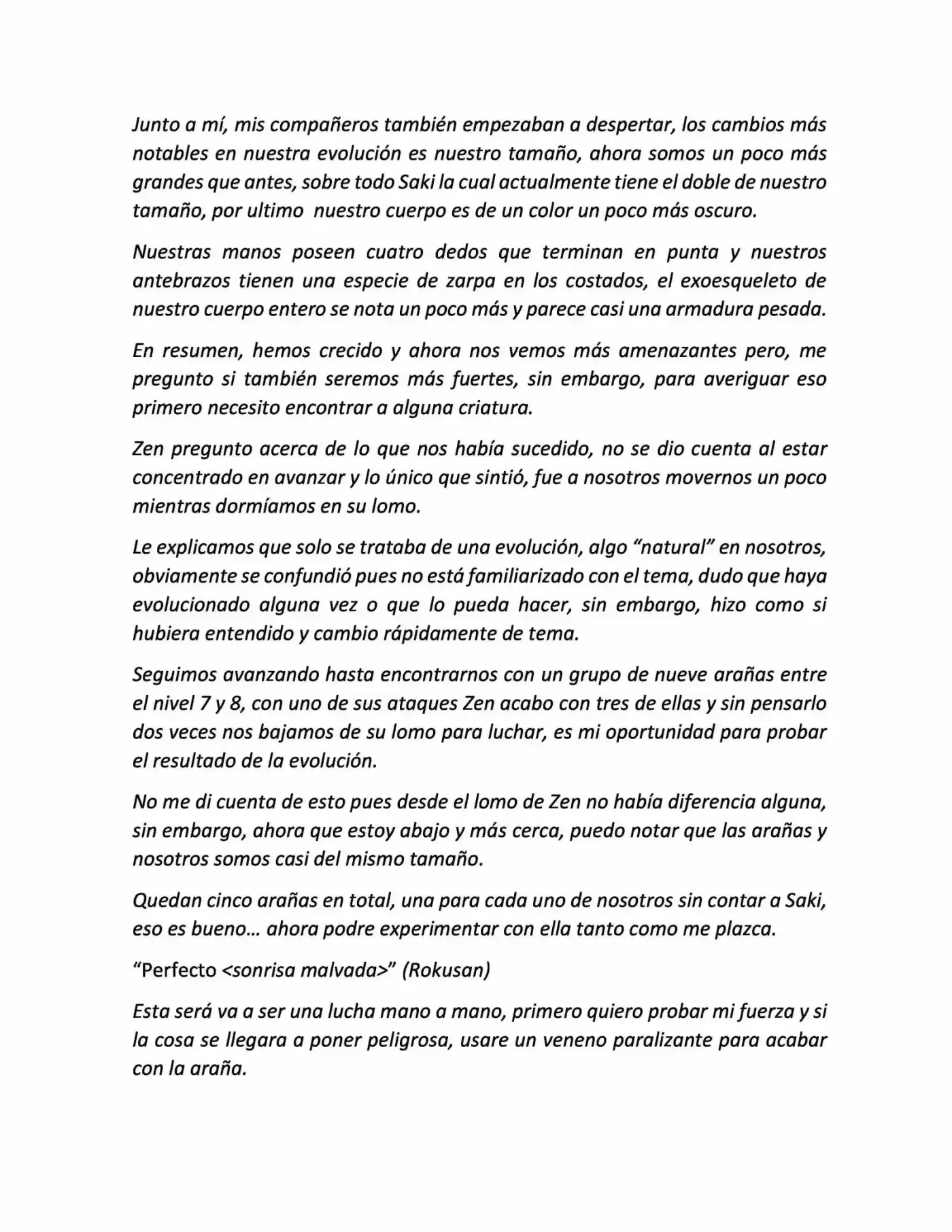 Junto a mí, mis compañeros también empezaban a despertar, los cambios más notables en nuestra evolución es nuestro tamaño, ahora somos un poco más grandes que antes, sobre todo Saki la cual actualmente tiene el doble de nuestro tamaño, por ultimo nuestro cuerpo es de un color un poco más oscuro.

Nuestras manos poseen cuatro dedos que terminan en punta y nuestros antebrazos tienen una especie de zarpa en los costados, el exoesqueleto de nuestro cuerpo entero se nota un poco más y parece casi una armadura pesada.

En resumen, hemos crecido y ahora nos vemos más amenazantes pero, me pregunto si también seremos más fuertes, sin embargo, para averiguar eso primero necesito encontrar a alguna criatura.

Zen pregunto acerca de lo que nos había sucedido, no se dio cuenta al estar concentrado en avanzar y lo único que sintió, fue a nosotros movernos un poco mientras dormíamos en su lomo.

Le explicamos que solo se trataba de una evolución, algo "natural" en nosotros, obviamente se confundió pues no está familiarizado con el tema, dudo que haya evolucionado alguna vez o que lo pueda hacer, sin embargo, hizo como si hubiera entendido y cambio rápidamente de tema.

Seguimos avanzando hasta encontrarnos con un grupo de nueve arañas entre el nivel 7 y 8, con uno de sus ataques Zen acabo con tres de ellas y sin pensarlo dos veces nos bajamos de su lomo para luchar, es mi oportunidad para probar el resultado de la evolución.

No me di cuenta de esto pues desde el lomo de Zen no había diferencia alguna, sin embargo, ahora que estoy abajo y más cerca, puedo notar que las arañas y nosotros somos casi del mismo tamaño.

Quedan cinco arañas en total, una para cada uno de nosotros sin contar a Saki, eso es bueno… ahora podre experimentar con ella tanto como me plazca.

"Perfecto <sonrisa malvada>" (Rokusan)

Esta será va a ser una lucha mano a mano, primero quiero probar mi fuerza y si la cosa se llegara a poner peligrosa, usare un veneno paralizante para acabar con la araña.